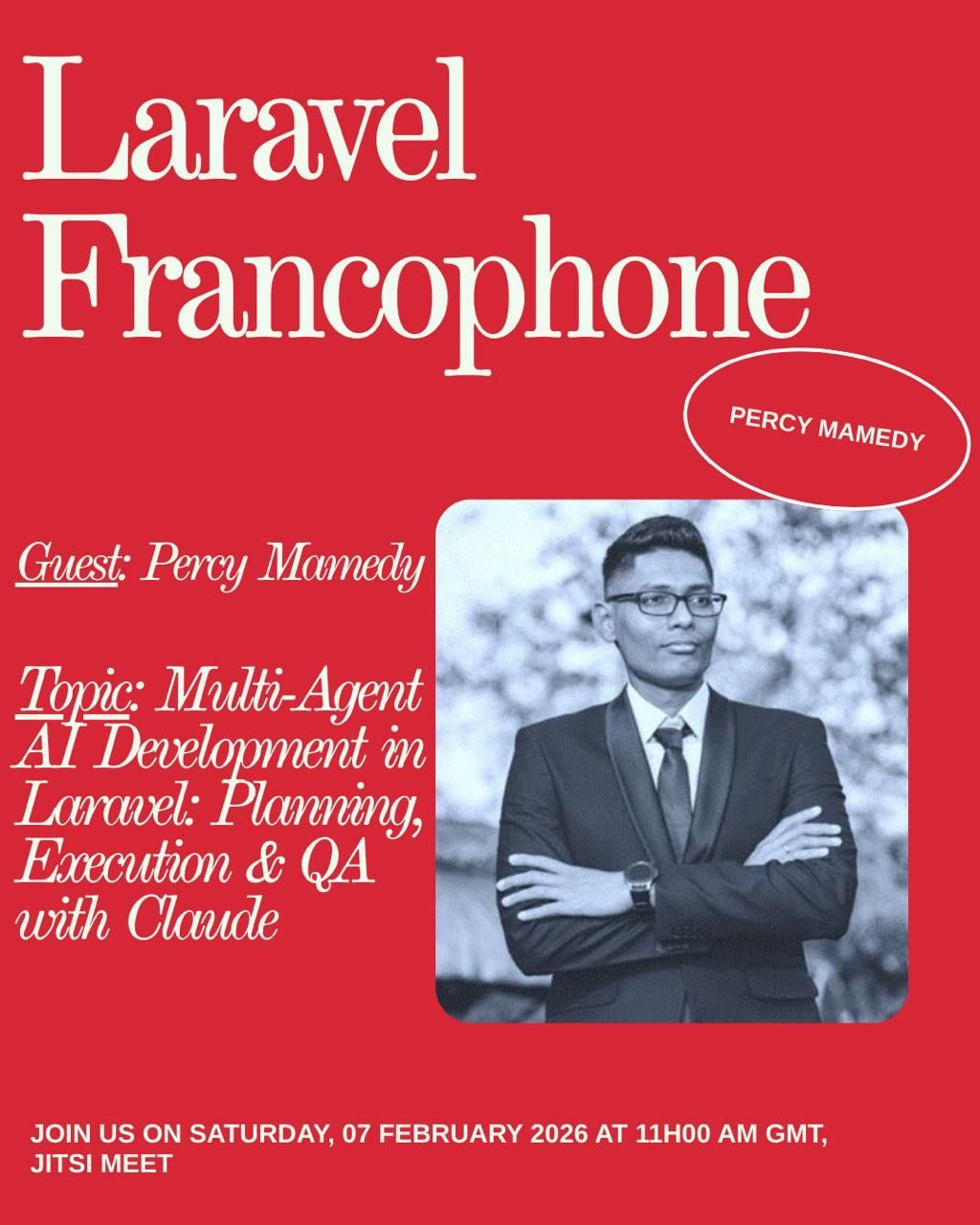 Laravel Francophone

PERCY MAMEDY

Guest: Percy Mamedy

Topic: Multi-Agent AI Development in Laravel: Planning, Execution & QA with Claude

JOIN US ON SATURDAY, 07 FEBRUARY 2026 AT 11H00 AM GMT, JITSI MEET